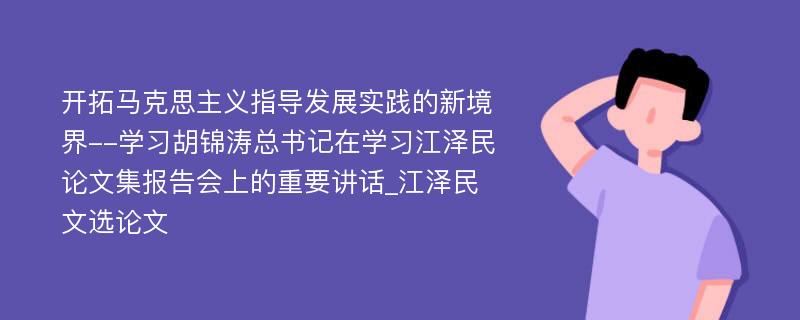 开拓马克思主义指导发展实践的新境界--学习胡锦涛总书记在学习江泽民论文集报告会上的重要讲话_江泽民文选论文